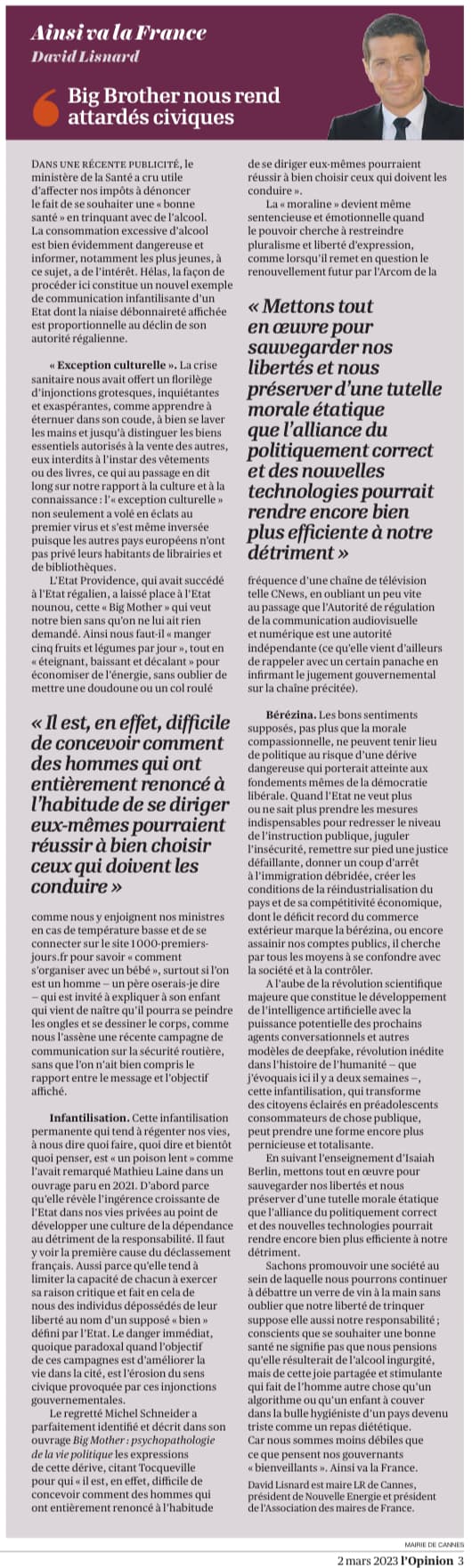 Ainsi va la France
David Lisnard

Big Brother nous rend attardés civiques

DANS UNE RÉCENTE PUBLICITÉ, le ministère de la Santé a cru utile d'affecter nos impôts à dénoncer le fait de se souhaiter une « bonne santé » en trinquant avec de l'alcool. La consommation excessive d'alcool est bien évidemment dangereuse et informer, notamment les plus jeunes, à ce sujet, a de l'intérêt. Hélas, la façon de procéder ici constitue un nouvel exemple de communication infantilisante d'un Etat dont la niaise débonnaireté affichée est proportionnelle au déclin de son autorité régalienne.

« Exception culturelle ». La crise sanitaire nous avait offert un florilège d'injonctions grotesques, inquiétantes et exaspérantes, comme apprendre à éternuer dans son coude, à bien se laver les mains et jusqu'à distinguer les biens essentiels autorisés à la vente des autres, eux interdits à l'instar des vêtements ou des livres, ce qui au passage en dit long sur notre rapport à la culture et à la connaissance : l'« exception culturelle » non seulement a volé en éclats au premier virus et s'est même inversée puisque les autres pays européens n'ont pas privé leurs habitants de librairies et de bibliothèques.

L'Etat Providence, qui avait succédé à l'Etat régalien, a laissé place à l'Etat nounou, cette « Big Mother » qui veut notre bien sans qu'on ne lui ait rien demandé. Ainsi nous faut-il « manger cinq fruits et légumes par jour », tout en « éteignant, baissant et décalant » pour économiser de l'énergie, sans oublier de mettre une doudoune ou un col roulé

« Il est, en effet, difficile de concevoir comment des hommes qui ont entièrement renoncé à l'habitude de se diriger eux-mêmes pourraient réussir à bien choisir ceux qui doivent les conduire »

comme nous y enjoignent nos ministres en cas de température basse et de se connecter sur le site 1000-premiers-jours.fr pour savoir « comment s'organiser avec un bébé », surtout si l'on est un homme – un père oserais-je dire – qui est invité à expliquer à son enfant qui vient de naître qu'il pourra se peindre les ongles et se dessiner le corps, comme nous l'assène une récente campagne de communication sur la sécurité routière, sans que l'on n'ait bien compris le rapport entre le message et l'objectif affiché.

Infantilisation. Cette infantilisation permanente qui tend à régenter nos vies, à nous dire quoi faire, quoi dire et bientôt quoi penser, est « un poison lent » comme l'avait remarqué Mathieu Laine dans un ouvrage paru en 2021. D'abord parce qu'elle révèle l'ingérence croissante de l'Etat dans nos vies privées au point de développer une culture de la dépendance au détriment de la responsabilité. Il faut y voir la première cause du déclassement français. Aussi parce qu'elle tend à limiter la capacité de chacun à exercer sa raison critique et fait en cela de nous des individus dépossédés de leur liberté au nom d'un supposé « bien » défini par l'Etat. Le danger immédiat, quoique paradoxal quand l'objectif de ces campagnes est d'améliorer la vie dans la cité, est l'érosion du sens civique provoquée par ces injonctions gouvernementales.

Le regretté Michel Schneider a parfaitement identifié et décrit dans son ouvrage Big Mother : psychopathologie de la vie politique les expressions de cette dérive, citant Tocqueville pour qui « il est, en effet, difficile de concevoir comment des hommes qui ont entièrement renoncé à l'habitude de se diriger eux-mêmes pourraient réussir à bien choisir ceux qui doivent les conduire ».

La « moraline » devient même sentencieuse et émotionnelle quand le pouvoir cherche à restreindre pluralisme et liberté d'expression, comme lorsqu'il remet en question le renouvellement futur par l'Arcom de la

« Mettons tout en œuvre pour sauvegarder nos libertés et nous préserver d'une tutelle morale étatique que l'alliance du politiquement correct et des nouvelles technologies pourrait rendre encore bien plus efficiente à notre détriment »

fréquence d'une chaîne de télévision telle CNews, en oubliant un peu vite au passage que l'Autorité de régulation de la communication audiovisuelle et numérique est une autorité indépendante (ce qu'elle vient d'ailleurs de rappeler avec un certain panache en infirmant le jugement gouvernemental sur la chaîne précitée).

Bérézina. Les bons sentiments supposés, pas plus que la morale compassionnelle, ne peuvent tenir lieu de politique au risque d'une dérive dangereuse qui porterait atteinte aux fondements mêmes de la démocratie libérale. Quand l'Etat ne veut plus ou ne sait plus prendre les mesures indispensables pour redresser le niveau de l'instruction publique, juguler l'insécurité, remettre sur pied une justice défaillante, donner un coup d'arrêt à l'immigration débridée, créer les conditions de la réindustrialisation du pays et de sa compétitivité économique, dont le déficit record du commerce extérieur marque la bérézina, ou encore assainir nos comptes publics, il cherche par tous les moyens à se confondre avec la société et à la contrôler.

A l'aube de la révolution scientifique majeure que constitue le développement de l'intelligence artificielle avec la puissance potentielle des prochains agents conversationnels et autres modèles de deepfake, révolution inédite dans l'histoire de l'humanité – que j'évoquais ici il y a deux semaines –, cette infantilisation, qui transforme des citoyens éclairés en préadolescents consommateurs de chose publique, peut prendre une forme encore plus pernicieuse et totalisante.

En suivant l'enseignement d'Isaiah Berlin, mettons tout en œuvre pour sauvegarder nos libertés et nous préserver d'une tutelle morale étatique que l'alliance du politiquement correct et des nouvelles technologies pourrait rendre encore bien plus efficiente à notre détriment.

Sachons promouvoir une société au sein de laquelle nous pourrons continuer à débattre un verre de vin à la main sans oublier que notre liberté de trinquer suppose elle aussi notre responsabilité ; conscients que se souhaiter une bonne santé ne signifie pas que nous pensions qu'elle résulterait de l'alcool ingurgité, mais de cette joie partagée et stimulante qui fait de l'homme autre chose qu'un algorithme ou qu'un enfant à couver dans la bulle hygiéniste d'un pays devenu triste comme un repas diététique. Car nous sommes moins débiles que ce que pensent nos gouvernants « bienveillants ». Ainsi va la France.

David Lisnard est maire LR de Cannes, président de Nouvelle Energie et président de l'Association des maires de France.

MAIRIE DE CANNES
2 mars 2023 l'Opinion 3